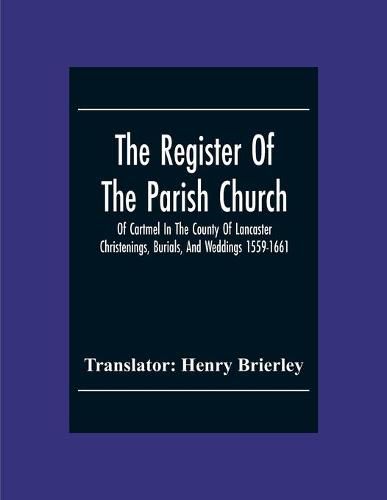 The Register Of The Parish Church

Of Cartmel In The County Of Lancaster Christenings, Burials, And Weddings 1559-1661

Translator: Henry Brierley